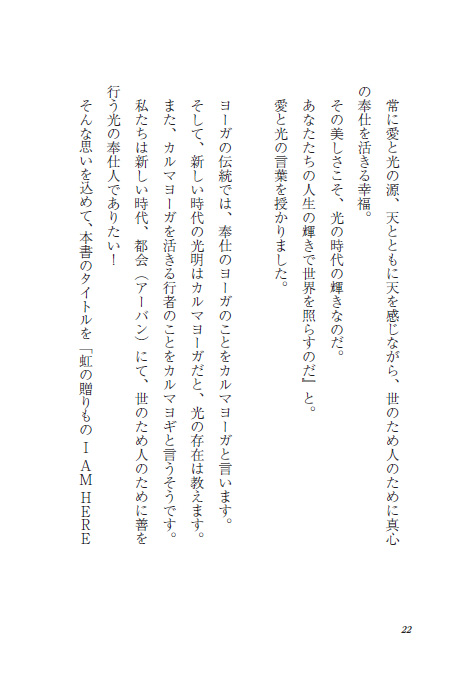 常に愛と光の源、天とともに天を感じながら、世のため人のために真心の奉仕を活きる幸福。
その美しさこそ、光の時代の輝きなのだ。
あなたたちの人生の輝きで世界を照らすのだ』と。
愛と光の言葉を授かりました。

ヨーガの伝統では、奉仕のヨーガのことをカルマヨーガと言います。
そして、新しい時代の光明はカルマヨーガだと、光の存在は教えます。
また、カルマヨーガを活きる行者のことをカルマヨギと言うそうです。
私たちは新しい時代、都会（アーバン）にて、世のため人のために善を行う光の奉仕人でありたい！
そんな思いを込めて、本書のタイトルを「虹の贈りもの　I AM HERE

22